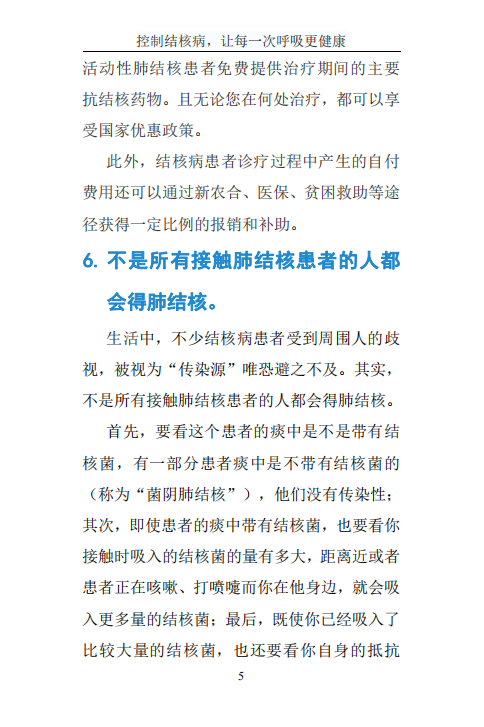 控制结核病，让每一次呼吸更健康

活动性肺结核患者免费提供治疗期间的主要抗结核药物。且无论您在何处治疗，都可以享受国家优惠政策。

此外，结核病患者诊疗过程中产生的自付费用还可以通过新农合、医保、贫困救助等途径获得一定比例的报销和补助。

6. 不是所有接触肺结核患者的人都会得肺结核。

生活中，不少结核病患者受到周围人的歧视，被视为“传染源”唯恐避之不及。其实，不是所有接触肺结核患者的人都会得肺结核。

首先，要看这个患者的痰中是不是带有结核菌，有一部分患者痰中是不带有结核菌的（称为“菌阴肺结核”），他们没有传染性；其次，即使患者的痰中带有结核菌，也要看你接触时吸入的结核菌的量有多大，距离近或者患者正在咳嗽、打喷嚏而你在他身边，就会吸入更多量的结核菌；最后，既使你已经吸入了比较大量的结核菌，也还要看你自身的抵抗

5